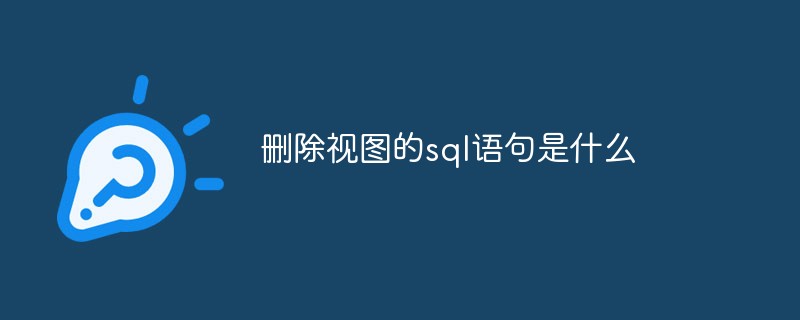 删除视图的sql语句是什么